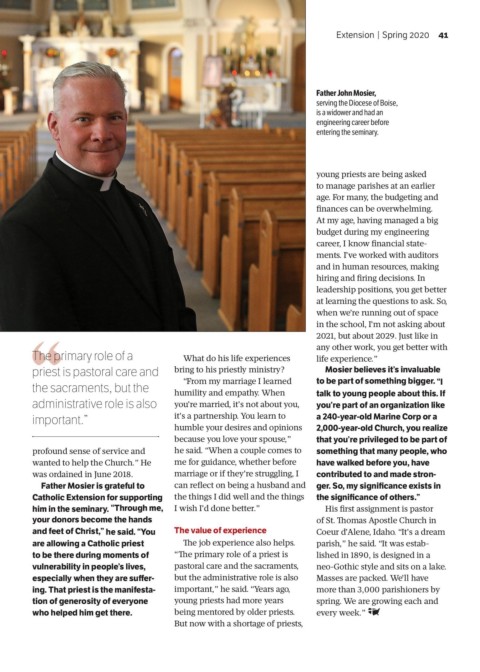 Extension | Spring 2020 41

Father John Mosier, serving the Diocese of Boise, is a widower and had an engineering career before entering the seminary.

"The primary role of a priest is pastoral care and the sacraments, but the administrative role is also important."

profound sense of service and wanted to help the Church." He was ordained in June 2018.

Father Mosier is grateful to Catholic Extension for supporting him in the seminary. "Through me, your donors become the hands and feet of Christ," he said. "You are allowing a Catholic priest to be there during moments of vulnerability in people's lives, especially when they are suffering. That priest is the manifestation of generosity of everyone who helped him get there.

What do his life experiences bring to his priestly ministry?

"From my marriage I learned humility and empathy. When you're married, it's not about you, it's a partnership. You learn to humble your desires and opinions because you love your spouse," he said. "When a couple comes to me for guidance, whether before marriage or if they're struggling, I can reflect on being a husband and the things I did well and the things I wish I'd done better."

The value of experience

The job experience also helps. "The primary role of a priest is pastoral care and the sacraments, but the administrative role is also important," he said. "Years ago, young priests had more years being mentored by older priests. But now with a shortage of priests, young priests are being asked to manage parishes at an earlier age. For many, the budgeting and finances can be overwhelming. At my age, having managed a big budget during my engineering career, I know financial statements. I've worked with auditors and in human resources, making hiring and firing decisions. In leadership positions, you get better at learning the questions to ask. So, when we're running out of space in the school, I'm not asking about 2021, but about 2029. Just like in any other work, you get better with life experience."

Mosier believes it's invaluable to be part of something bigger. "I talk to young people about this. If you're part of an organization like a 240-year-old Marine Corp or a 2,000-year-old Church, you realize that you're privileged to be part of something that many people, who have walked before you, have contributed to and made stronger. So, my significance exists in the significance of others."

His first assignment is pastor of St. Thomas Apostle Church in Coeur d'Alene, Idaho. "It's a dream parish," he said. "It was established in 1890, is designed in a neo-Gothic style and sits on a lake. Masses are packed. We'll have more than 3,000 parishioners by spring. We are growing each and every week."